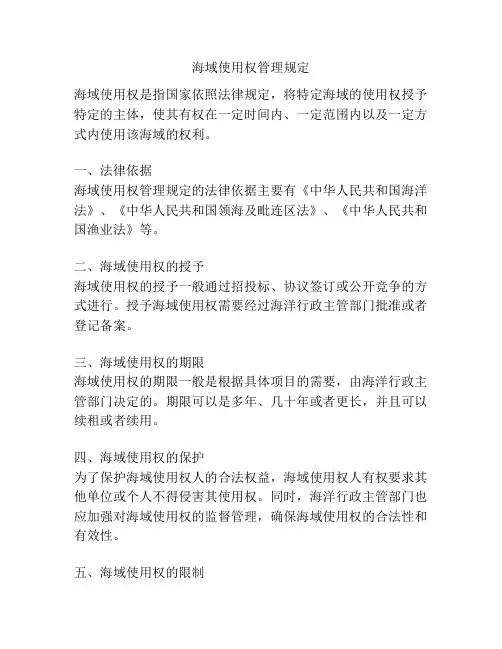 海域使用权管理规定

海域使用权是指国家依照法律规定，将特定海域的使用权授予特定的主体，使其有权在一定时间内、一定范围内以及一定方式内使用该海域的权利。

一、法律依据
海域使用权管理规定的法律依据主要有《中华人民共和国海洋法》、《中华人民共和国领海及毗连区法》、《中华人民共和国渔业法》等。

二、海域使用权的授予
海域使用权的授予一般通过招投标、协议签订或公开竞争的方式进行。授予海域使用权需要经过海洋行政主管部门批准或者登记备案。

三、海域使用权的期限
海域使用权的期限一般是根据具体项目的需要，由海洋行政主管部门决定的。期限可以是多年、几十年或者更长，并且可以续租或者续用。

四、海域使用权的保护
为了保护海域使用权人的合法权益，海域使用权人有权要求其他单位或个人不得侵害其使用权。同时，海洋行政主管部门也应加强对海域使用权的监督管理，确保海域使用权的合法性和有效性。

五、海域使用权的限制